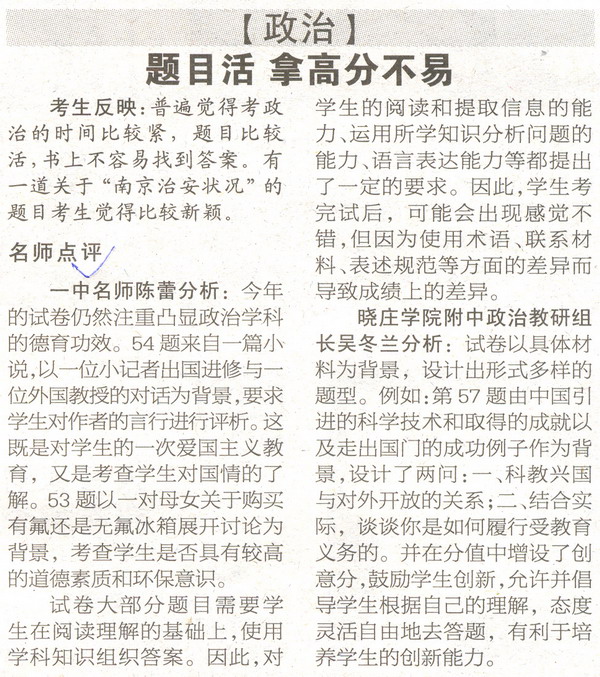 【政治】

题目活 拿高分不易

考生反映：普遍觉得考政治的时间比较紧，题目比较活，书上不容易找到答案。有一道关于“南京治安状况”的题目考生觉得比较新颖。

名师点评

一中名师陈蕾分析：今年的试卷仍然注重凸显政治学科的德育功效。54题来自一篇小说，以一位小记者出国进修与一位外国教授的对话为背景，要求学生对作者的言行进行评析。这既是对学生的一次爱国主义教育，又是考查学生对国情的了解。53题以一对母女关于购买有氟还是无氟冰箱展开讨论为背景，考查学生是否具有较高的道德素质和环保意识。

试卷大部分题目需要学生在阅读理解的基础上，使用学科知识组织答案。因此，对学生的阅读和提取信息的能力、运用所学知识分析问题的能力、语言表达能力等都提出了一定的要求。因此，学生考完试后，可能会出现感觉不错，但因为使用术语、联系材料、表述规范等方面的差异而导致成绩上的差异。

晓庄学院附中政治教研组长吴冬兰分析：试卷以具体材料为背景，设计出形式多样的题型。例如：第57题由中国引进的科学技术和取得的成就以及走出国门的成功例子作为背景，设计了两问：一、科教兴国与对外开放的关系；二、结合实际，谈谈你是如何履行受教育义务的。并在分值中增设了创意分，鼓励学生创新，允许并倡导学生根据自己的理解，态度灵活自由地去答题，有利于培养学生的创新能力。